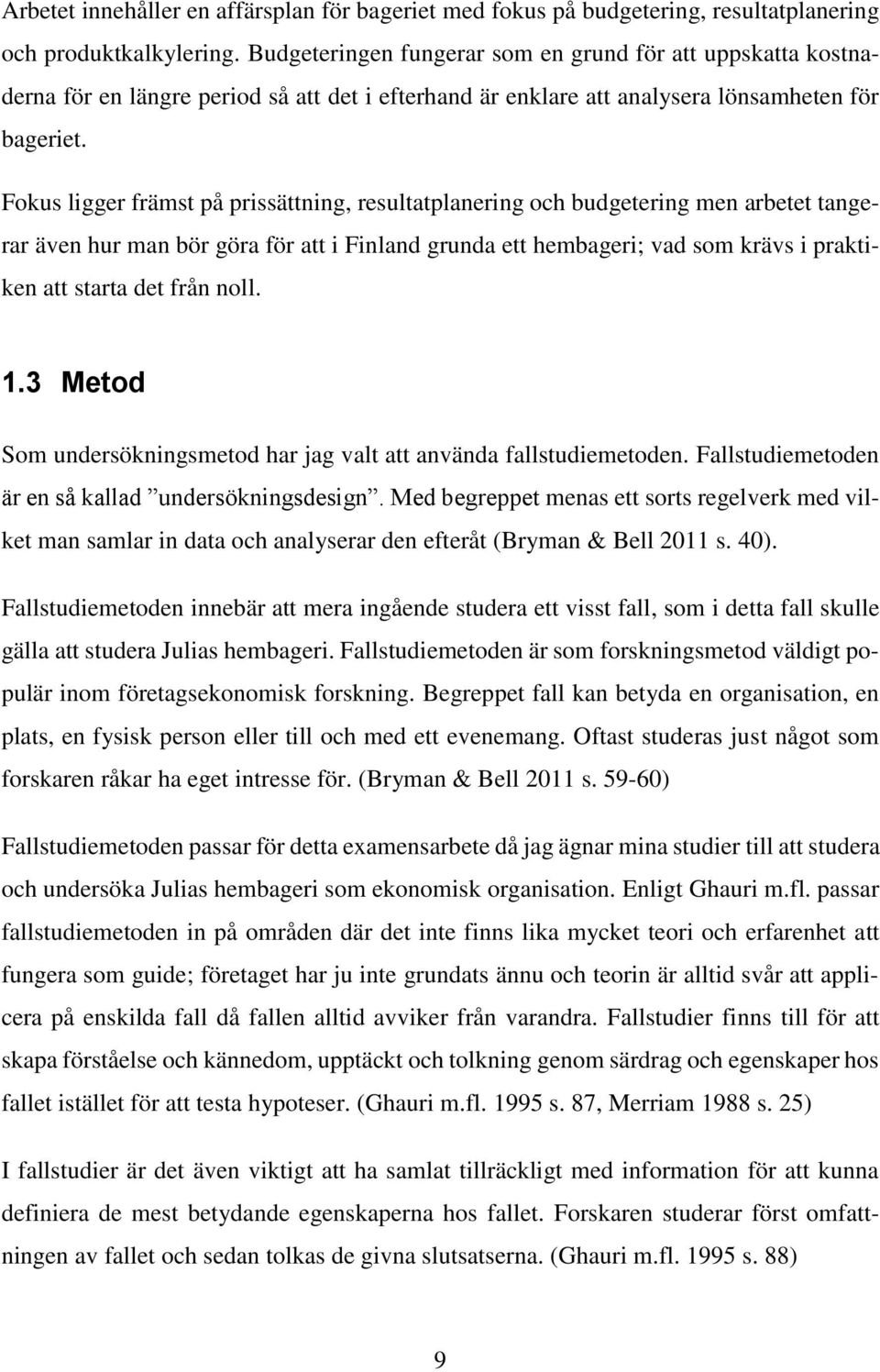 Arbetet innehåller en affärsplan för bageriet med fokus på budgetering, resultatplanering och produktkalkylering. Budgeteringen fungerar som en grund för att uppskatta kostnaderna för en längre period så att det i efterhand är enklare att analysera lönsamheten för bageriet.

Fokus ligger främst på prissättning, resultatplanering och budgetering men arbetet tangerar även hur man bör göra för att i Finland grunda ett hembageri; vad som krävs i praktiken att starta det från noll.

1.3 Metod

Som undersökningsmetod har jag valt att använda fallstudiemetoden. Fallstudiemetoden är en så kallad ”undersökningsdesign”. Med begreppet menas ett sorts regelverk med vilket man samlar in data och analyserar den efteråt (Bryman & Bell 2011 s. 40).

Fallstudiemetoden innebär att mera ingående studera ett visst fall, som i detta fall skulle gälla att studera Julias hembageri. Fallstudiemetoden är som forskningsmetod väldigt populär inom företagsekonomisk forskning. Begreppet fall kan betyda en organisation, en plats, en fysisk person eller till och med ett evenemang. Oftast studeras just något som forskaren råkar ha eget intresse för. (Bryman & Bell 2011 s. 59-60)

Fallstudiemetoden passar för detta examensarbete då jag ägnar mina studier till att studera och undersöka Julias hembageri som ekonomisk organisation. Enligt Ghauri m.fl. passar fallstudiemetoden in på områden där det inte finns lika mycket teori och erfarenhet att fungera som guide; företaget har ju inte grundats ännu och teorin är alltid svår att applicera på enskilda fall då fallen alltid avviker från varandra. Fallstudier finns till för att skapa förståelse och kännedom, upptäckt och tolkning genom särdrag och egenskaper hos fallet istället för att testa hypoteser. (Ghauri m.fl. 1995 s. 87, Merriam 1988 s. 25)

I fallstudier är det även viktigt att ha samlat tillräckligt med information för att kunna definiera de mest betydande egenskaperna hos fallet. Forskaren studerar först omfattningen av fallet och sedan tolkas de givna slutsatserna. (Ghauri m.fl. 1995 s. 88)

9